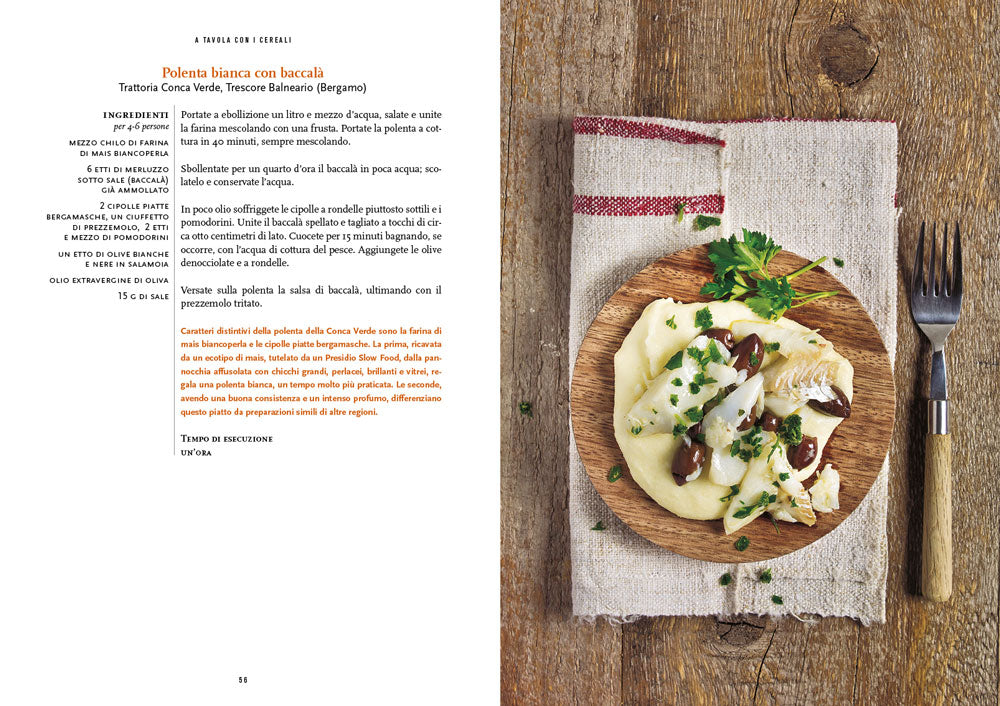 A TAVOLA CON I CEREALI

Polenta bianca con baccalà
Trattoria Conca Verde, Trescore Balneario (Bergamo)

INGREDIENTI
per 4-6 persone

MEZZO CHILO DI FARINA DI MAIS BIANCOPERLA

6 ETTI DI MERLUZZO SOTTO SALE (BACCALÀ) GIÀ AMMOLLATO

2 CIPOLLE PIATTE BERGAMASCHE, UN CIUFFETTO DI PREZZEMOLO, 2 ETTI E MEZZO DI POMODORINI

UN ETTO DI OLIVE BIANCHE E NERE IN SALAMOIA

OLIO EXTRAVERGINE DI OLIVA

15 G DI SALE

Portate a ebollizione un litro e mezzo d'acqua, salate e unite la farina mescolando con una frusta. Portate la polenta a cottura in 40 minuti, sempre mescolando.

Sbollentate per un quarto d'ora il baccalà in poca acqua; scolatelo e conservate l'acqua.

In poco olio soffriggete le cipolle a rondelle piuttosto sottili e i pomodorini. Unite il baccalà spellato e tagliato a tocchi di circa otto centimetri di lato. Cuocete per 15 minuti bagnando, se occorre, con l'acqua di cottura del pesce. Aggiungete le olive denocciolate e a rondelle.

Versate sulla polenta la salsa di baccalà, ultimando con il prezzemolo tritato.

Caratteri distintivi della polenta della Conca Verde sono la farina di mais biancoperla e le cipolle piatte bergamasche. La prima, ricavata da un ecotipo di mais, tutelato da un Presidio Slow Food, dalla pannocchia affusolata con chicchi grandi, perlacei, brillanti e vitrei, regala una polenta bianca, un tempo molto più praticata. Le seconde, avendo una buona consistenza e un intenso profumo, differenziano questo piatto da preparazioni simili di altre regioni.

TEMPO DI ESECUZIONE
UN'ORA

56